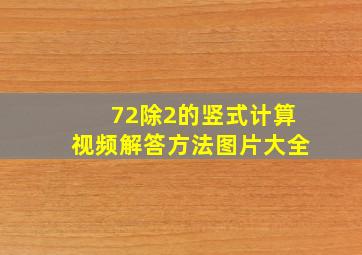 72除2的竖式计算
视频解答方法图片大全